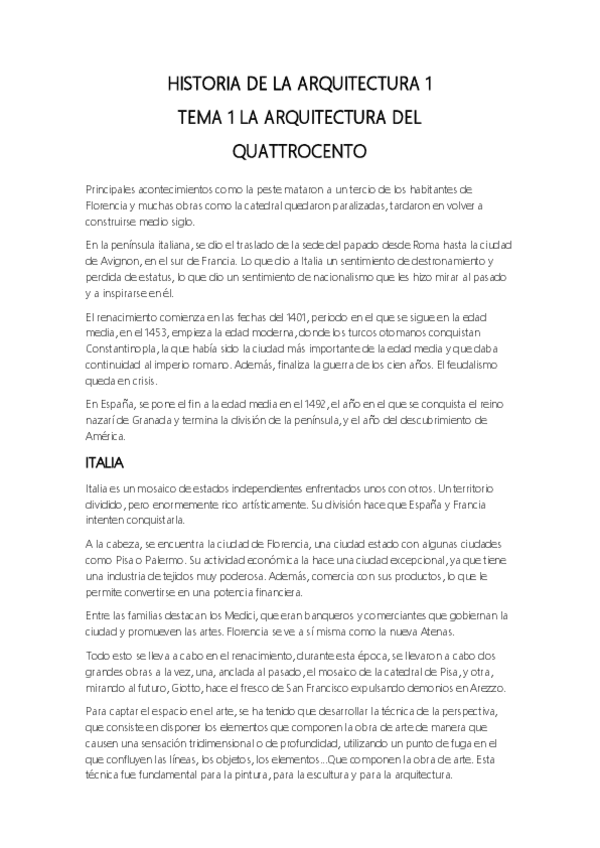 HISTORIA DE LA ARQUITECTURA 1

TEMA 1 LA ARQUITECTURA DEL QUATTROCENTO

Principales acontecimientos como la peste mataron a un tercio de los habitantes de Florencia y muchas obras como la catedral quedaron paralizadas, tardaron en volver a construirse medio siglo.

En la península italiana, se dio el traslado de la sede del papado desde Roma hasta la ciudad de Avignon, en el sur de Francia. Lo que dio a Italia un sentimiento de destronamiento y perdida de estatus, lo que dio un sentimiento de nacionalismo que les hizo mirar al pasado y a inspirarse en él.

El renacimiento comienza en las fechas del 1401, periodo en el que se sigue en la edad media, en el 1453, empieza la edad moderna, donde los turcos otomanos conquistan Constantinopla, la que había sido la ciudad más importante de la edad media y que daba continuidad al imperio romano. Además, finaliza la guerra de los cien años. El feudalismo queda en crisis.

En España, se pone el fin a la edad media en el 1492, el año en el que se conquista el reino nazarí de Granada y termina la división de la península, y el año del descubrimiento de América.

ITALIA

Italia es un mosaico de estados independientes enfrentados unos con otros. Un territorio dividido, pero enormemente rico artísticamente. Su división hace que España y Francia intenten conquistarla.

A la cabeza, se encuentra la ciudad de Florencia, una ciudad estado con algunas ciudades como Pisa o Palermo. Su actividad económica la hace una ciudad excepcional, ya que tiene una industria de tejidos muy poderosa. Además, comercia con sus productos, lo que le permite convertirse en una potencia financiera.

Entre las familias destacan los Medici, que eran banqueros y comerciantes que gobiernan la ciudad y promueven las artes. Florencia se ve a sí misma como la nueva Atenas.

Todo esto se lleva a cabo en el renacimiento, durante esta época, se llevaron a cabo dos grandes obras a la vez, una, anclada al pasado, el mosaico de la catedral de Pisa, y otra, mirando al futuro, Giotto, hace el fresco de San Francisco expulsando demonios en Arezzo.

Para captar el espacio en el arte, se ha tenido que desarrollar la técnica de la perspectiva, que consiste en disponer los elementos que componen la obra de arte de manera que causen una sensación tridimensional o de profundidad, utilizando un punto de fuga en el que confluyen las líneas, los objetos, los elementos...Que componen la obra de arte. Esta técnica fue fundamental para la pintura, para la escultura y para la arquitectura.